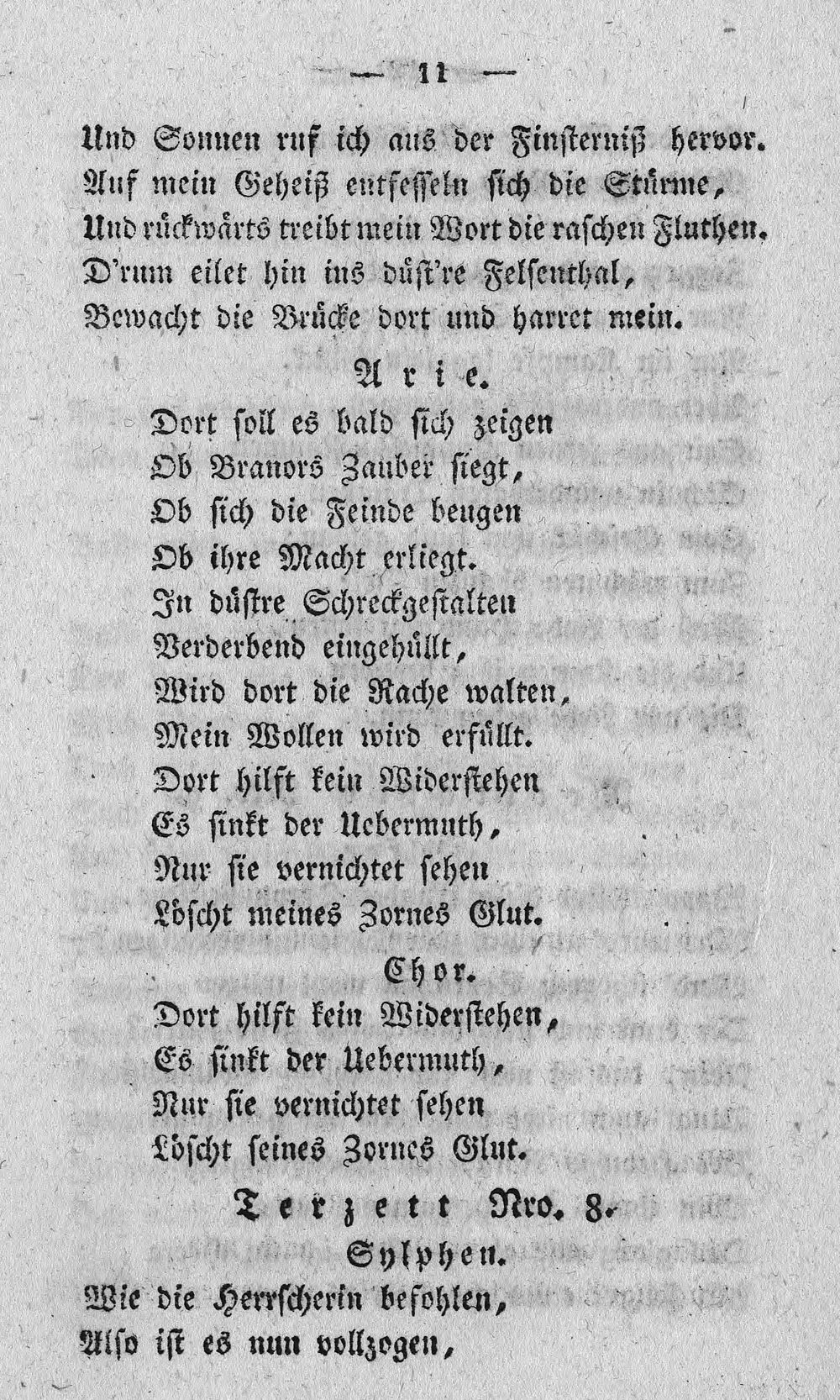 — 11 —

Und Sonnen ruf ich aus der Finsterniß hervor.
Auf mein Geheiß entfesseln sich die Stürme,
Und rückwärts treibt mein Wort die raschen Fluthen.
D'rum eilet hin ins düst're Felsenthal,
Bewacht die Brücke dort und harret mein.

Arie.

Dort soll es bald sich zeigen
Ob Branors Zauber siegt,
Ob sich die Feinde beugen
Ob ihre Macht erliegt.
In düstre Schreckgestalten
Verderbend eingehüllt,
Wird dort die Rache walten,
Mein Wollen wird erfüllt.
Dort hilft kein Widerstehen
Es sinkt der Uebermuth,
Nur sie vernichtet sehen
Löscht meines Zornes Glut.

Chor.

Dort hilft kein Widerstehen,
Es sinkt der Uebermuth,
Nur sie vernichtet sehen
Löscht seines Zornes Glut.

Terzett Nro. 8.

Sylphen.

Wie die Herrscherin befohlen,
Also ist es nun vollzogen,